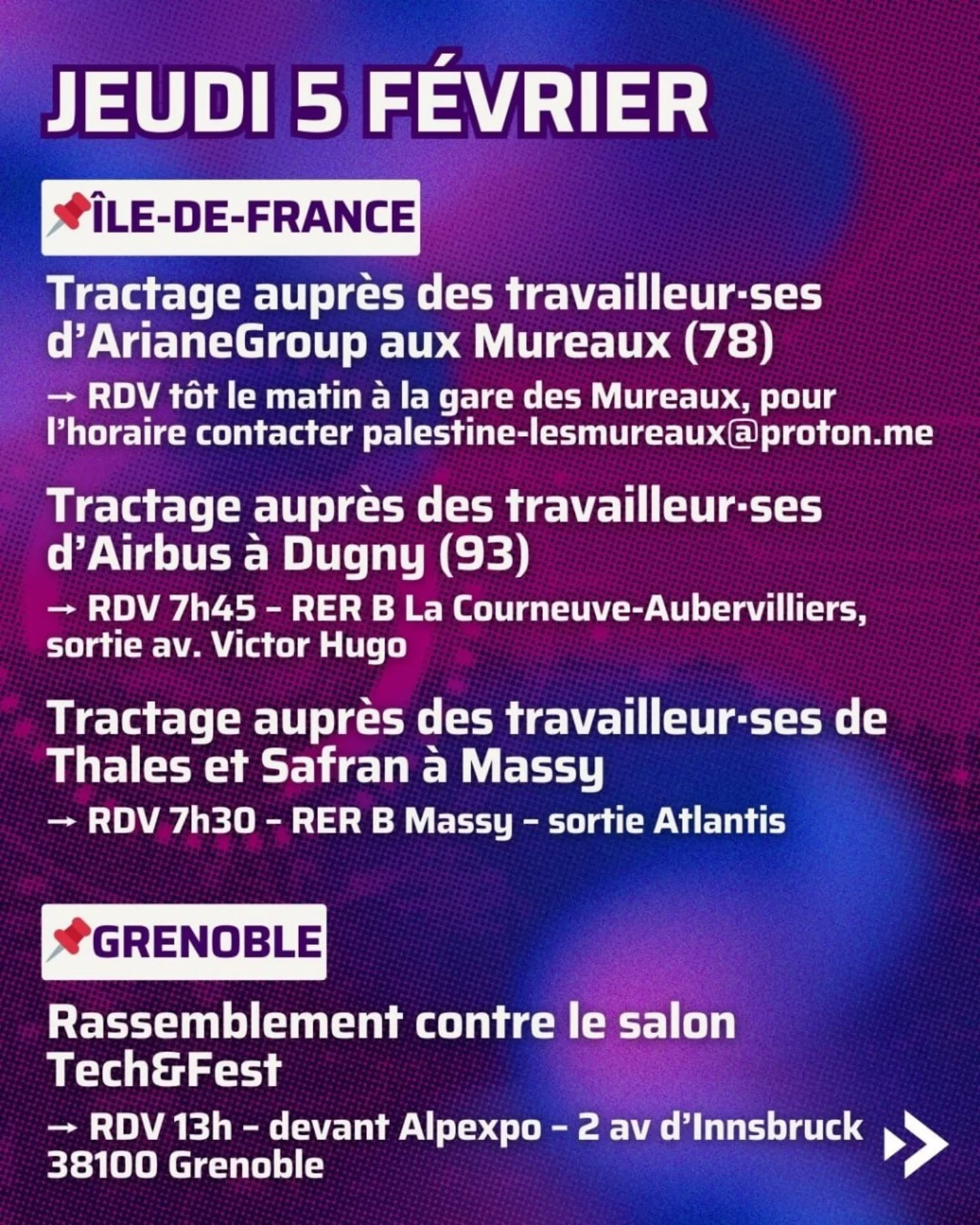 JEUDI 5 FÉVRIER

📌ÎLE-DE-FRANCE

Tractage auprès des travailleur·ses d'ArianeGroup aux Mureaux (78)

→ RDV tôt le matin à la gare des Mureaux, pour l'horaire contacter palestine-lesmureaux@proton.me

Tractage auprès des travailleur·ses d'Airbus à Dugny (93)

→ RDV 7h45 – RER B La Courneuve-Aubervilliers, sortie av. Victor Hugo

Tractage auprès des travailleur·ses de Thales et Safran à Massy

→ RDV 7h30 – RER B Massy – sortie Atlantis

📌GRENOBLE

Rassemblement contre le salon Tech&Fest

→ RDV 13h – devant Alpexpo – 2 av d'Innsbruck 38100 Grenoble